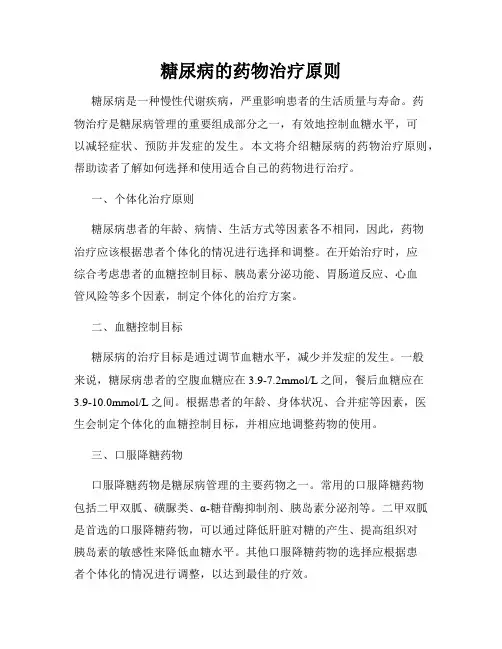 糖尿病的药物治疗原则

糖尿病是一种慢性代谢疾病，严重影响患者的生活质量与寿命。药物治疗是糖尿病管理的重要组成部分之一，有效地控制血糖水平，可以减轻症状、预防并发症的发生。本文将介绍糖尿病的药物治疗原则，帮助读者了解如何选择和使用适合自己的药物进行治疗。

一、个体化治疗原则

糖尿病患者的年龄、病情、生活方式等因素各不相同，因此，药物治疗应该根据患者个体化的情况进行选择和调整。在开始治疗时，应综合考虑患者的血糖控制目标、胰岛素分泌功能、胃肠道反应、心血管风险等多个因素，制定个体化的治疗方案。

二、血糖控制目标

糖尿病的治疗目标是通过调节血糖水平，减少并发症的发生。一般来说，糖尿病患者的空腹血糖应在 3.9-7.2mmol/L 之间，餐后血糖应在 3.9-10.0mmol/L 之间。根据患者的年龄、身体状况、合并症等因素，医生会制定个体化的血糖控制目标，并相应地调整药物的使用。

三、口服降糖药物

口服降糖药物是糖尿病管理的主要药物之一。常用的口服降糖药物包括二甲双胍、磺脲类、α-糖苷酶抑制剂、胰岛素分泌剂等。二甲双胍是首选的口服降糖药物，可以通过降低肝脏对糖的产生、提高组织对胰岛素的敏感性来降低血糖水平。其他口服降糖药物的选择应根据患者个体化的情况进行调整，以达到最佳的疗效。